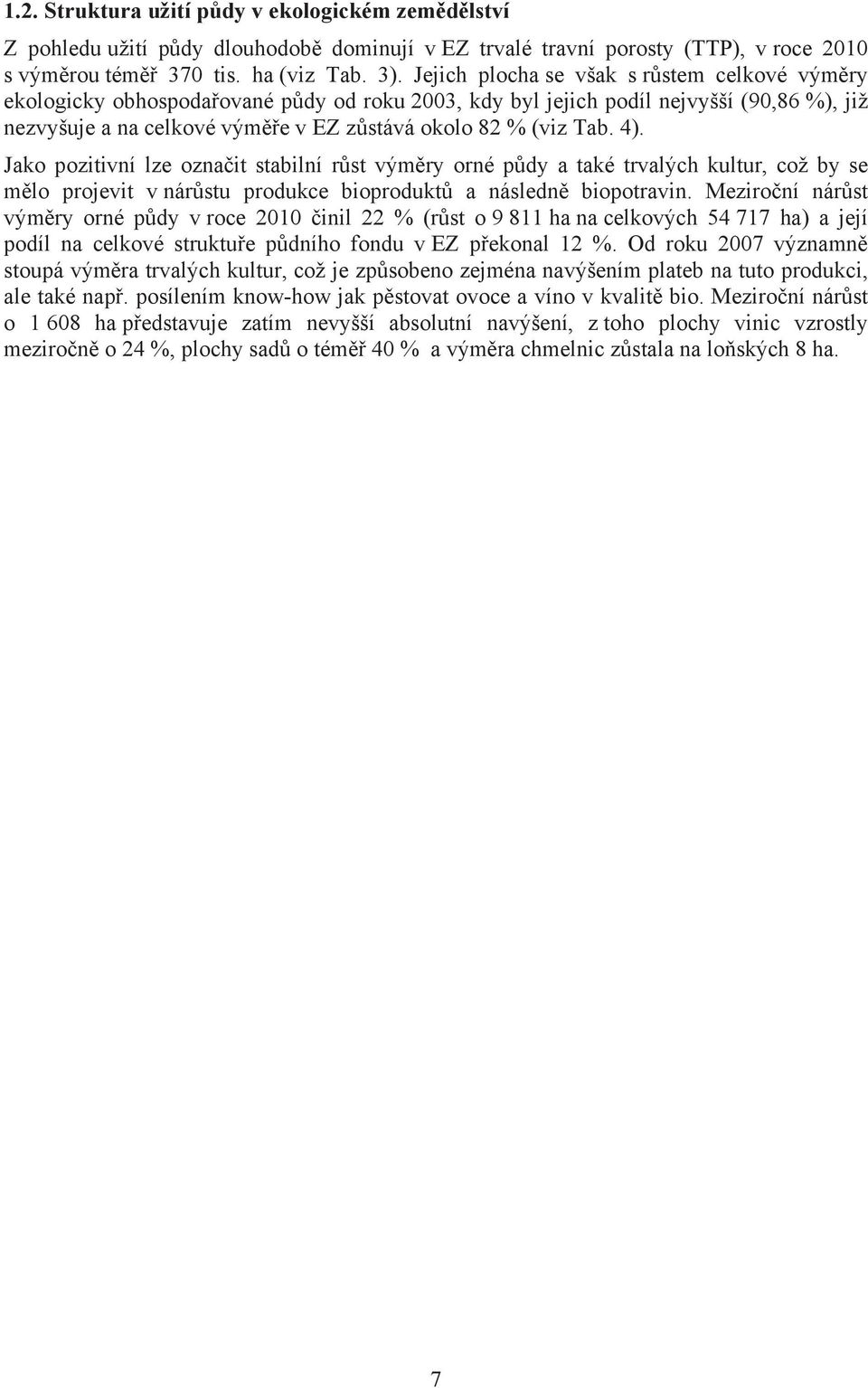 1.2. Struktura užití půdy v ekologickém zemědělství

Z pohledu užití půdy dlouhodobě dominují v EZ trvalé travní porosty (TTP), v roce 2010 s výměrou téměř 370 tis. ha (viz Tab. 3). Jejich plocha se však s růstem celkové výměry ekologicky obhospodařované půdy od roku 2003, kdy byl jejich podíl nejvyšší (90,86 %), již nezvyšuje a na celkové výměře v EZ zůstává okolo 82 % (viz Tab. 4).

Jako pozitivní lze označit stabilní růst výměry orné půdy a také trvalých kultur, což by se mělo projevit v nárůstu produkce bioproduktů a následně biopotravin. Meziroční nárůst výměry orné půdy v roce 2010 činil 22 % (růst o 9 811 ha na celkových 54 717 ha) a její podíl na celkové struktuře půdního fondu v EZ překonal 12 %. Od roku 2007 významně stoupá výměra trvalých kultur, což je způsobeno zejména navýšením plateb na tuto produkci, ale také např. posílením know-how jak pěstovat ovoce a víno v kvalitě bio. Meziroční nárůst o 1 608 ha představuje zatím nevyšší absolutní navýšení, z toho plochy vinic vzrostly meziročně o 24 %, plochy sadů o téměř 40 % a výměra chmelnic zůstala na loňských 8 ha.

7